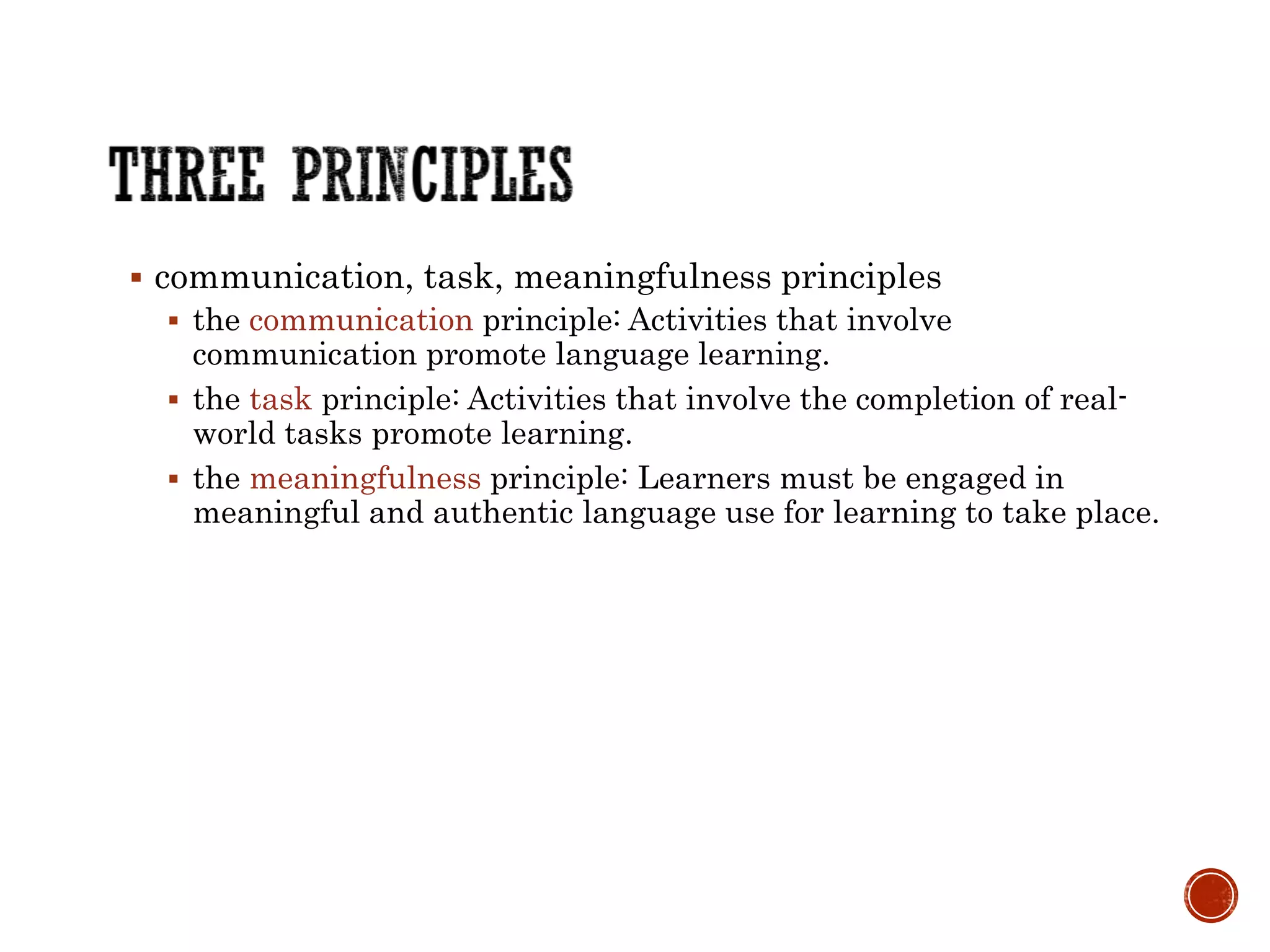 THREE PRINCIPLES

▪ communication, task, meaningfulness principles
  ▪ the communication principle: Activities that involve communication promote language learning.
  ▪ the task principle: Activities that involve the completion of real-world tasks promote learning.
  ▪ the meaningfulness principle: Learners must be engaged in meaningful and authentic language use for learning to take place.